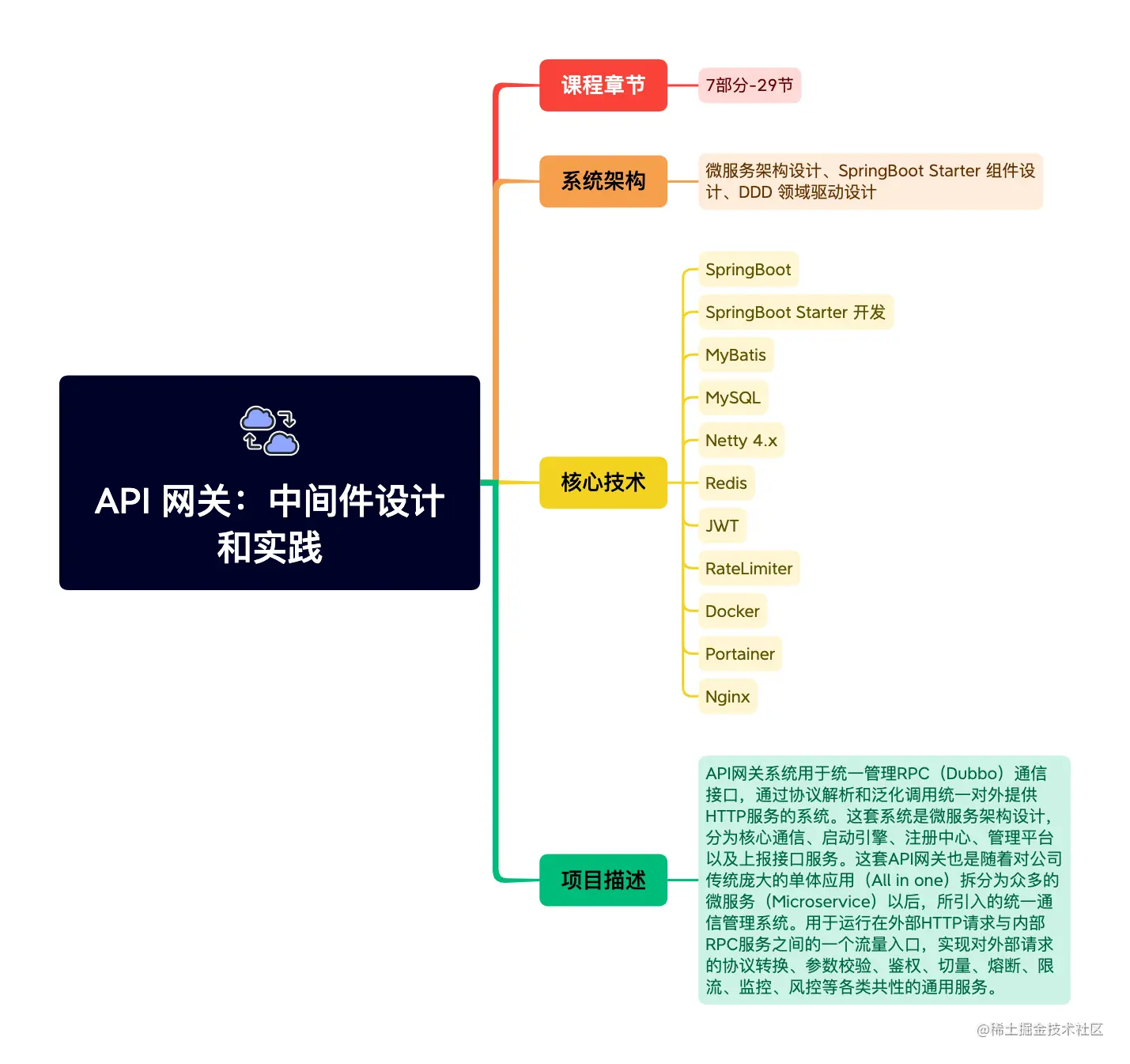 API 网关：中间件设计和实践

课程章节

7部分-29节

系统架构

微服务架构设计、SpringBoot Starter 组件设计、DDD 领域驱动设计

核心技术

SpringBoot

SpringBoot Starter 开发

MyBatis

MySQL

Netty 4.x

Redis

JWT

RateLimiter

Docker

Portainer

Nginx

项目描述

API网关系统用于统一管理RPC（Dubbo）通信接口，通过协议解析和泛化调用统一对外提供HTTP服务的系统。这套系统是微服务架构设计，分为核心通信、启动引擎、注册中心、管理平台以及上报接口服务。这套API网关也是随着对公司传统庞大的单体应用（All in one）拆分为众多的微服务（Microservice）以后，所引入的统一通信管理系统。用于运行在外部HTTP请求与内部RPC服务之间的一个流量入口，实现对外部请求的协议转换、参数校验、鉴权、切量、熔断、限流、监控、风控等各类共性的通用服务。

@稀土掘金技术社区